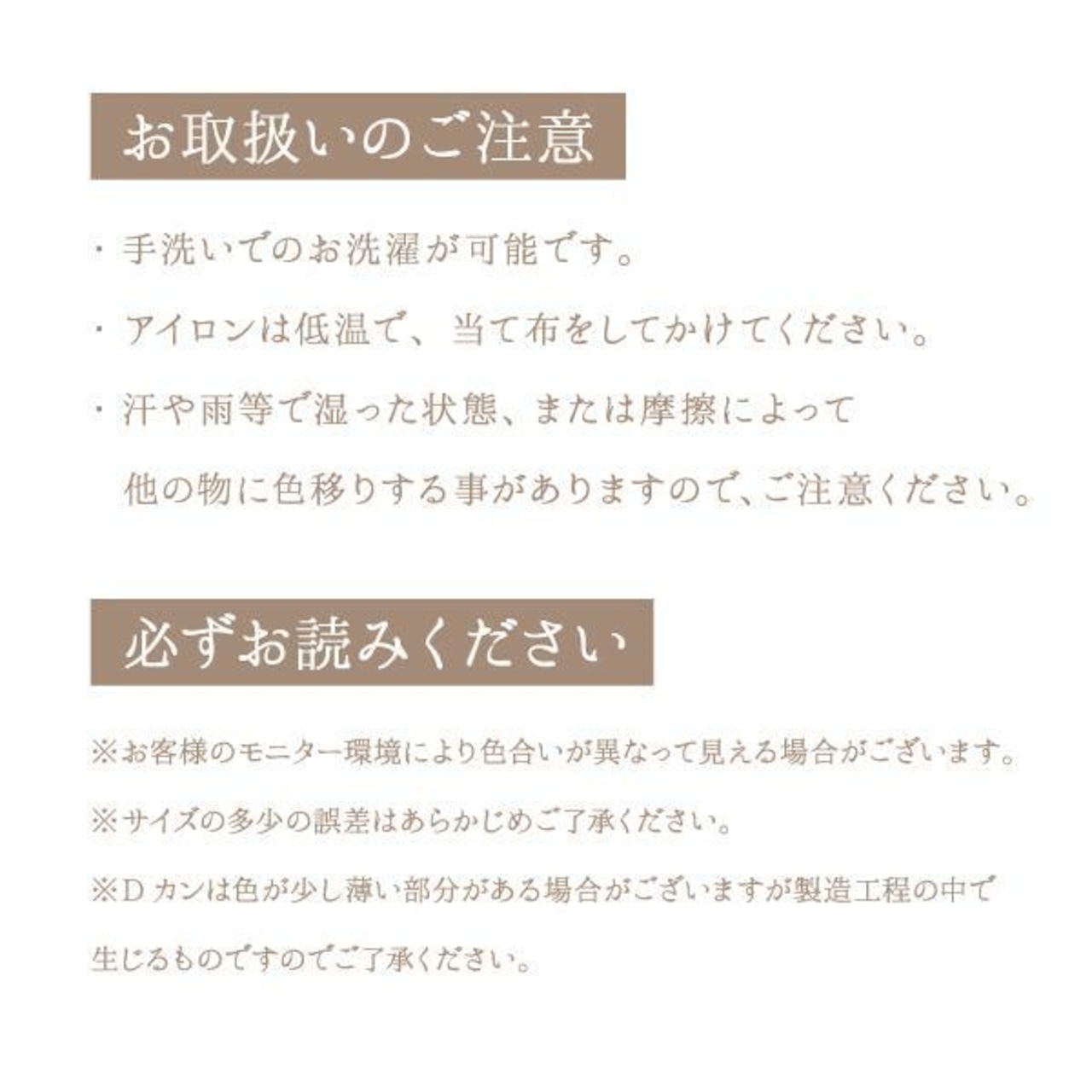 お取扱いのご注意

・手洗いでのお洗濯が可能です。

・アイロンは低温で、当て布をしてかけてください。

・汗や雨等で湿った状態、または摩擦によって他の物に色移りする事がありますので、ご注意ください。

必ずお読みください

※お客様のモニター環境により色合いが異なって見える場合がございます。

※サイズの多少の誤差はあらかじめご了承ください。

※Dカンは色が少し薄い部分がある場合がございますが製造工程の中で生じるものですのでご了承ください。